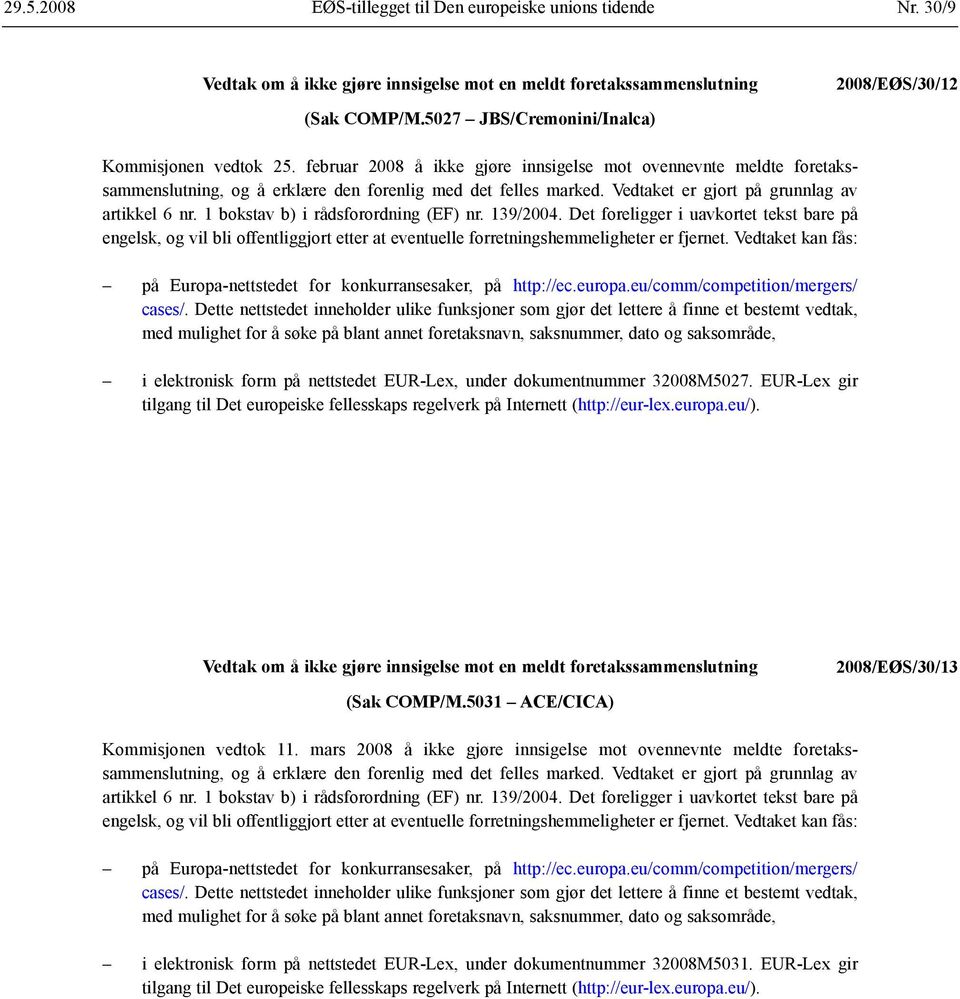 29.5.2008 EØS-tillegget til Den europeiske unions tidende Nr. 30/9

Vedtak om å ikke gjøre innsigelse mot en meldt foretakssammenslutning 2008/EØS/30/12

(Sak COMP/M.5027 – JBS/Cremonini/Inalca)

Kommisjonen vedtok 25. februar 2008 å ikke gjøre innsigelse mot ovennevnte meldte foretakssammenslutning, og å erklære den forenlig med det felles marked. Vedtaket er gjort på grunnlag av artikkel 6 nr. 1 bokstav b) i rådsforordning (EF) nr. 139/2004. Det foreligger i uavkortet tekst bare på engelsk, og vil bli offentliggjort etter at eventuelle forretningshemmeligheter er fjernet. Vedtaket kan fås:

– på Europa-nettstedet for konkurransesaker, på http://ec.europa.eu/comm/competition/mergers/cases/. Dette nettstedet inneholder ulike funksjoner som gjør det lettere å finne et bestemt vedtak, med mulighet for å søke på blant annet foretaksnavn, saksnummer, dato og saksområde,

– i elektronisk form på nettstedet EUR-Lex, under dokumentnummer 32008M5027. EUR-Lex gir tilgang til Det europeiske fellesskaps regelverk på Internett (http://eur-lex.europa.eu/).

Vedtak om å ikke gjøre innsigelse mot en meldt foretakssammenslutning 2008/EØS/30/13

(Sak COMP/M.5031 – ACE/CICA)

Kommisjonen vedtok 11. mars 2008 å ikke gjøre innsigelse mot ovennevnte meldte foretakssammenslutning, og å erklære den forenlig med det felles marked. Vedtaket er gjort på grunnlag av artikkel 6 nr. 1 bokstav b) i rådsforordning (EF) nr. 139/2004. Det foreligger i uavkortet tekst bare på engelsk, og vil bli offentliggjort etter at eventuelle forretningshemmeligheter er fjernet. Vedtaket kan fås:

– på Europa-nettstedet for konkurransesaker, på http://ec.europa.eu/comm/competition/mergers/cases/. Dette nettstedet inneholder ulike funksjoner som gjør det lettere å finne et bestemt vedtak, med mulighet for å søke på blant annet foretaksnavn, saksnummer, dato og saksområde,

– i elektronisk form på nettstedet EUR-Lex, under dokumentnummer 32008M5031. EUR-Lex gir tilgang til Det europeiske fellesskaps regelverk på Internett (http://eur-lex.europa.eu/).